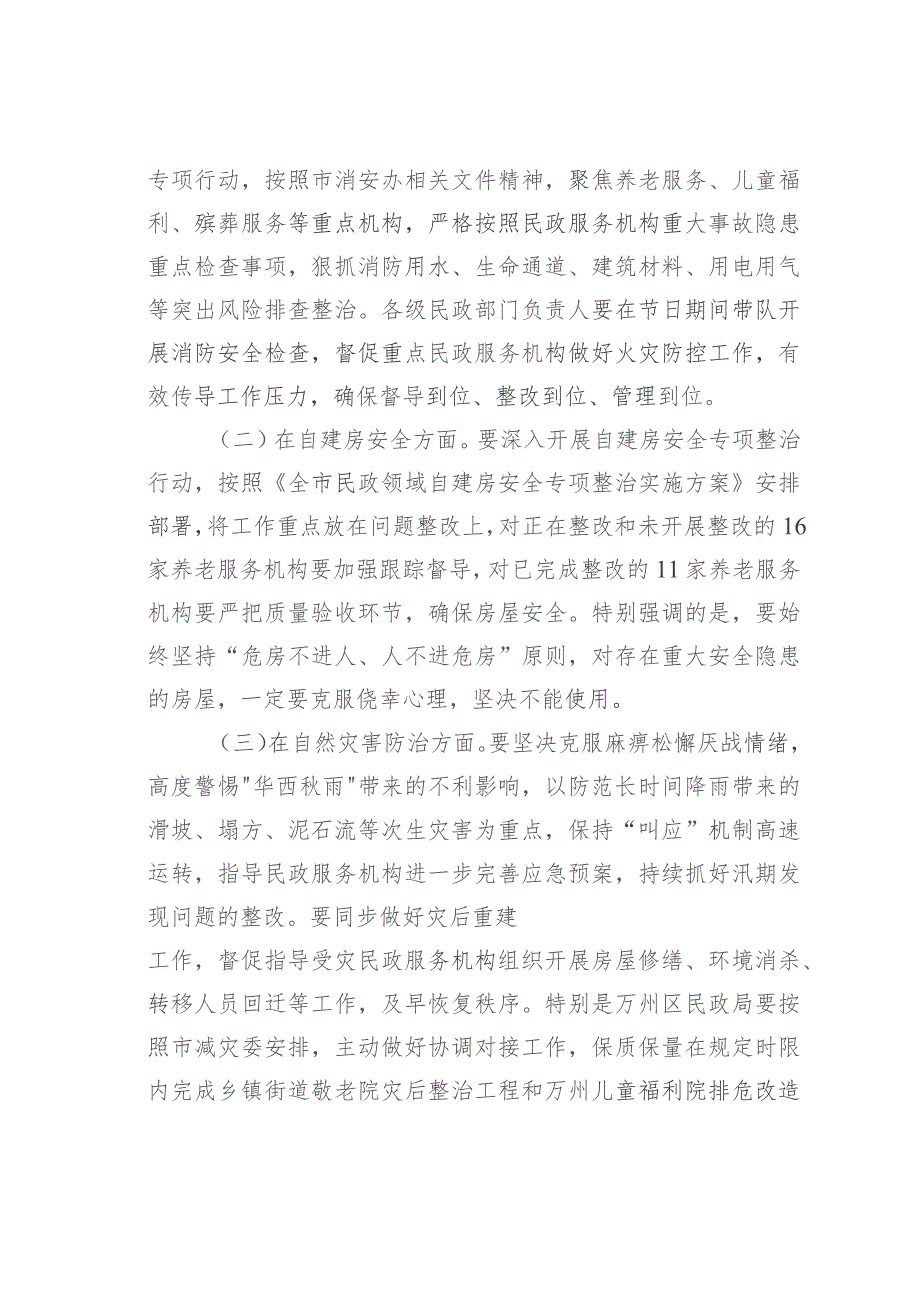 专项行动，按照市消安办相关文件精神，聚焦养老服务、儿童福利、殡葬服务等重点机构，严格按照民政服务机构重大事故隐患重点检查事项，狠抓消防用水、生命通道、建筑材料、用电用气等突出风险排查整治。各级民政部门负责人要在节日期间带队开展消防安全检查，督促重点民政服务机构做好火灾防控工作，有效传导工作压力，确保督导到位、整改到位、管理到位。

（二）在自建房安全方面。要深入开展自建房安全专项整治行动，按照《全市民政领域自建房安全专项整治实施方案》安排部署，将工作重点放在问题整改上，对正在整改和未开展整改的16家养老服务机构要加强跟踪督导，对已完成整改的11家养老服务机构要严把质量验收环节，确保房屋安全。特别强调的是，要始终坚持“危房不进人、人不进危房”原则，对存在重大安全隐患的房屋，一定要克服侥幸心理，坚决不能使用。

（三)在自然灾害防治方面。要坚决克服麻痹松懈厌战情绪，高度警惕"华西秋雨"带来的不利影响，以防范长时间降雨带来的滑坡、塌方、泥石流等次生灾害为重点，保持“叫应”机制高速运转，指导民政服务机构进一步完善应急预案，持续抓好汛期发现问题的整改。要同步做好灾后重建

工作，督促指导受灾民政服务机构组织开展房屋修缮、环境消杀、转移人员回迁等工作，及早恢复秩序。特别是万州区民政局要按照市减灾委安排，主动做好协调对接工作，保质保量在规定时限内完成乡镇街道敬老院灾后整治工程和万州儿童福利院排危改造